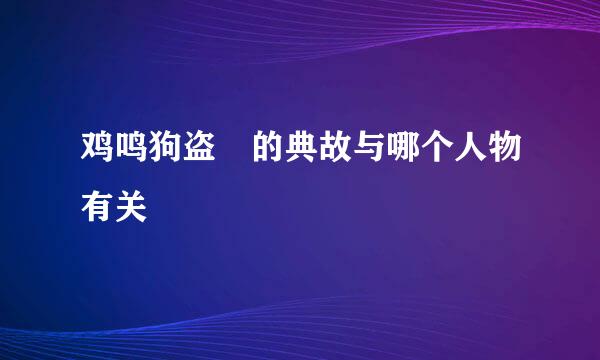 鸡鸣狗盗　的典故与哪个人物有关